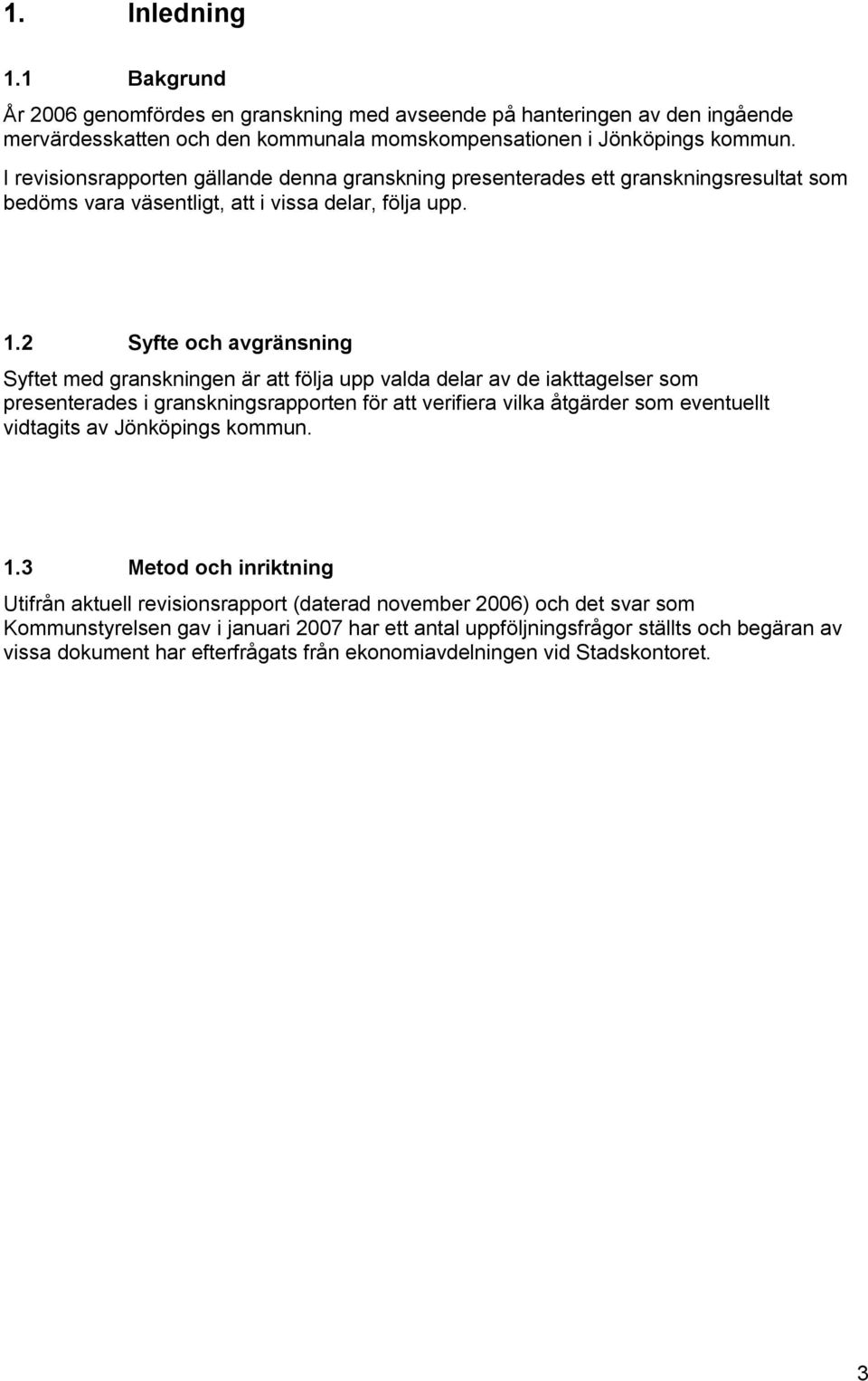 1. Inledning

1.1 Bakgrund

År 2006 genomfördes en granskning med avseende på hanteringen av den ingående mervärdesskatten och den kommunala momskompensationen i Jönköpings kommun.

I revisionsrapporten gällande denna granskning presenterades ett granskningsresultat som bedöms vara väsentligt, att i vissa delar, följa upp.

1.2 Syfte och avgränsning

Syftet med granskningen är att följa upp valda delar av de iakttagelser som presenterades i granskningsrapporten för att verifiera vilka åtgärder som eventuellt vidtagits av Jönköpings kommun.

1.3 Metod och inriktning

Utifrån aktuell revisionsrapport (daterad november 2006) och det svar som Kommunstyrelsen gav i januari 2007 har ett antal uppföljningsfrågor ställts och begäran av vissa dokument har efterfrågats från ekonomiavdelningen vid Stadskontoret.

3